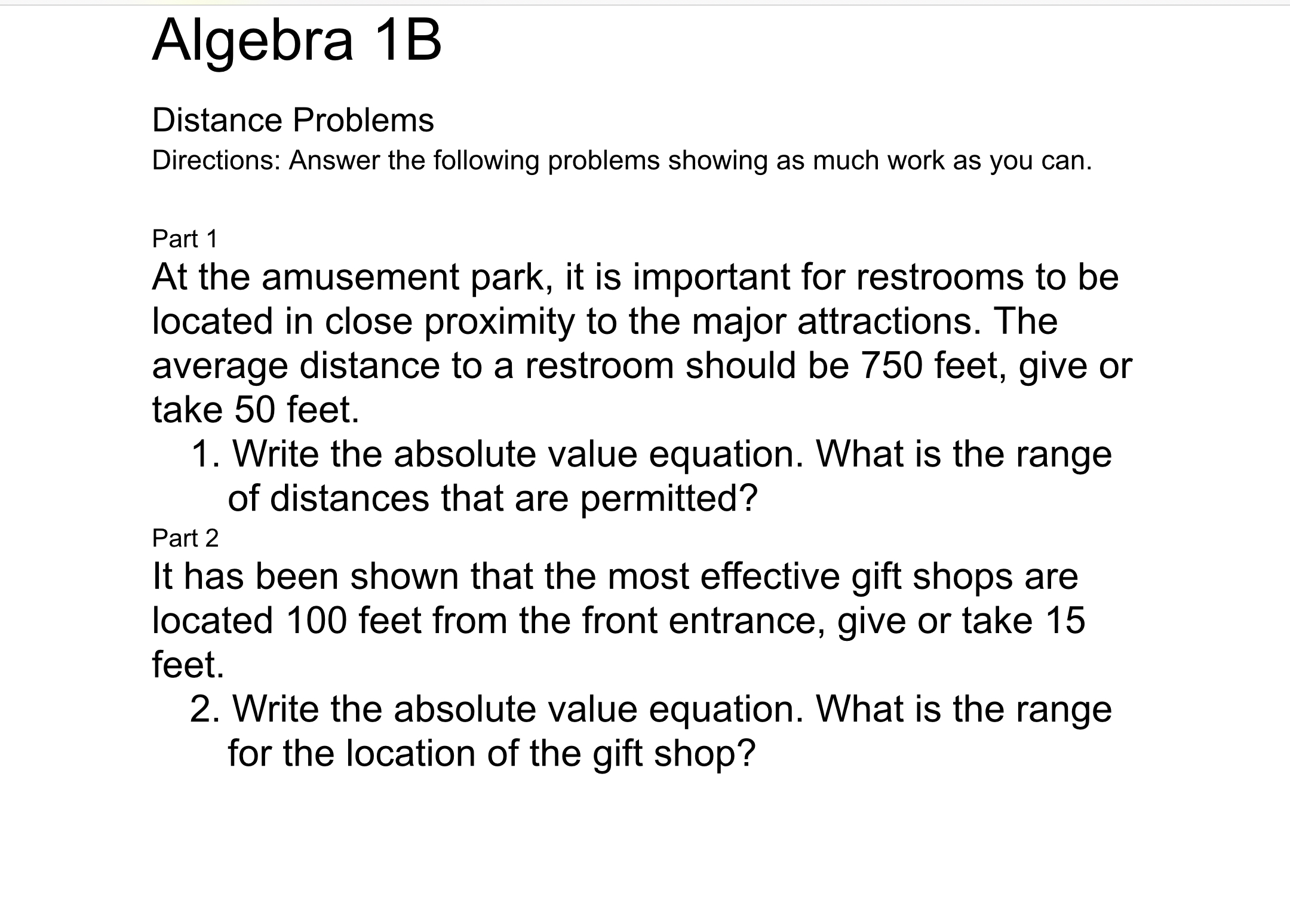 Algebra 1B

Distance Problems

Directions: Answer the following problems showing as much work as you can.

Part 1

At the amusement park, it is important for restrooms to be located in close proximity to the major attractions. The average distance to a restroom should be 750 feet, give or take 50 feet.

1. Write the absolute value equation. What is the range of distances that are permitted?

Part 2

It has been shown that the most effective gift shops are located 100 feet from the front entrance, give or take 15 feet.

2. Write the absolute value equation. What is the range for the location of the gift shop?